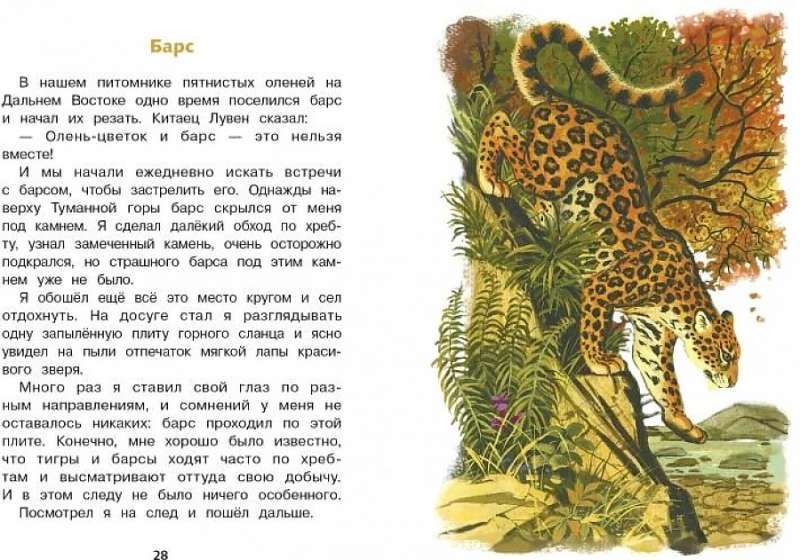 Барс

В нашем питомнике пятнистых оленей на Дальнем Востоке одно время поселился барс и начал их резать. Китаец Лувен сказал:

— Олень-цветок и барс — это нельзя вместе!

И мы начали ежедневно искать встречи с барсом, чтобы застрелить его. Однажды наверху Туманной горы барс скрылся от меня под камнем. Я сделал далёкий обход по хребту, узнал замеченный камень, очень осторожно подкрался, но страшного барса под этим камнем уже не было.

Я обошёл ещё всё это место кругом и сел отдохнуть. На досуге стал я разглядывать одну запылённую плиту горного сланца и ясно увидел на пыли отпечаток мягкой лапы красивого зверя.

Много раз я ставил свой глаз по разным направлениям, и сомнений у меня не оставалось никаких: барс проходил по этой плите. Конечно, мне хорошо было известно, что тигры и барсы ходят часто по хребтам и высматривают оттуда свою добычу. И в этом следу не было ничего особенного.

Посмотрел я на след и пошёл дальше.

28